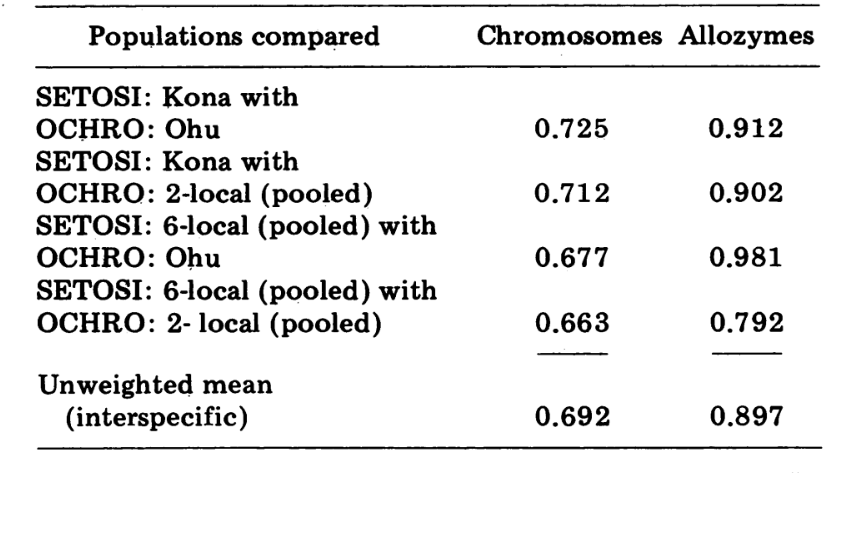 | Populations compared | Chromosomes | Allozymes |
|---|---|---|
| SETOSI: Kona with OCHRO: Ohu | 0.725 | 0.912 |
| SETOSI: Kona with OCHRO: 2-local (pooled) | 0.712 | 0.902 |
| SETOSI: 6-local (pooled) with OCHRO: Ohu | 0.677 | 0.981 |
| SETOSI: 6-local (pooled) with OCHRO: 2- local (pooled) | 0.663 | 0.792 |
| Unweighted mean (interspecific) | 0.692 | 0.897 |